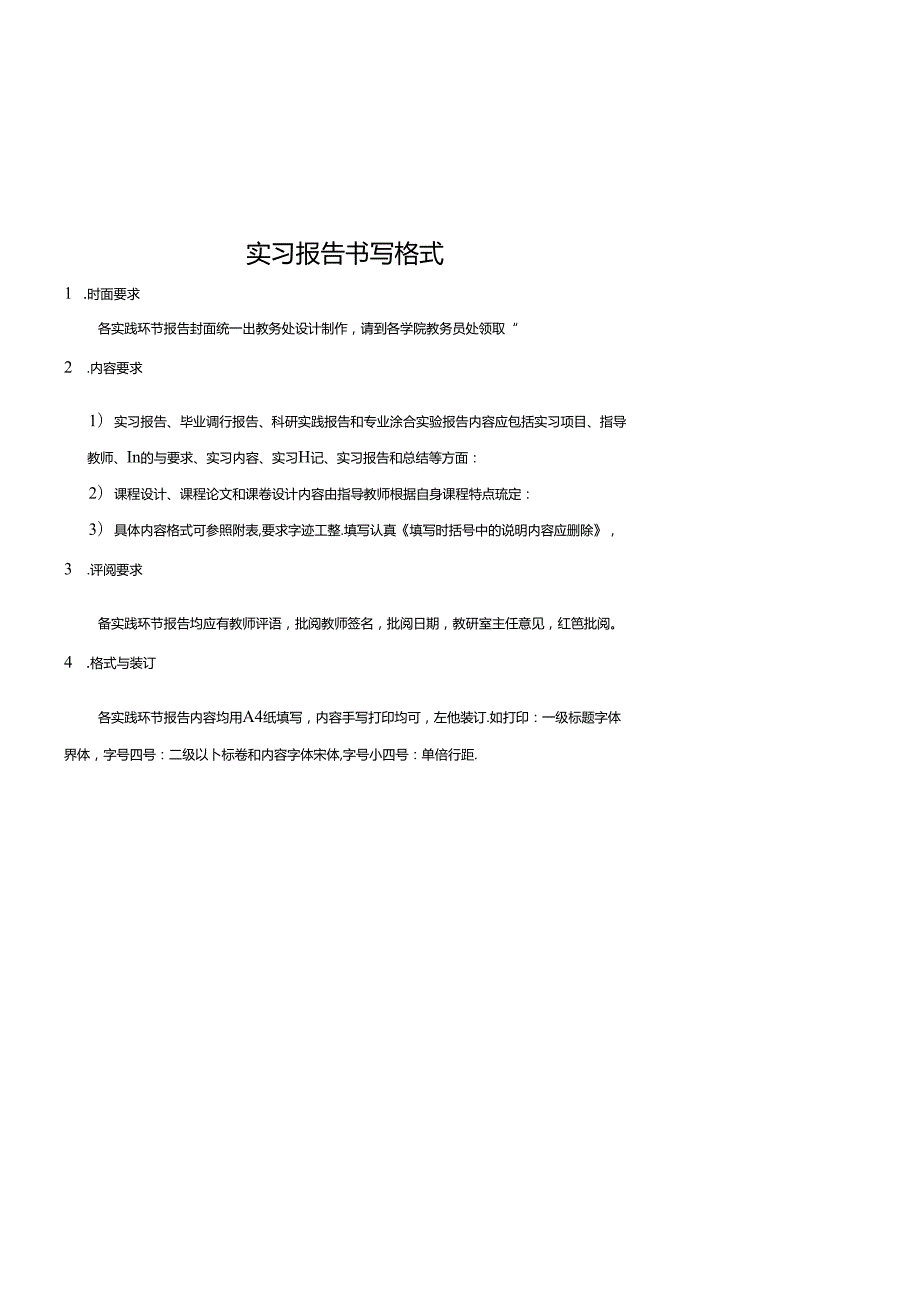 实习报告书写格式

1 .时面要求

各实践环节报告封面统一出教务处设计制作，请到各学院教务员处领取“

2 .内容要求

1）实习报告、毕业调行报告、科研实践报告和专业涂合实验报告内容应包括实习项目、指导教师、In的与要求、实习内容、实习H记、实习报告和总结等方面：

2）课程设计、课程论文和课卷设计内容由指导教师根据自身课程特点琉定：

3）具体内容格式可参照附表,要求字迹工整.填写认真《填写时括号中的说明内容应删除》，

3 .评阅要求

备实践环节报告均应有教师评语，批阅教师签名，批阅日期，教研室主任意见，红笆批阅。

4 .格式与装订

各实践环节报告内容均用A4纸填写，内容手写打印均可，左他装订.如打印：一级标题字体界体，字号四号：二级以卜标卷和内容字体宋体,字号小四号：单倍行距.